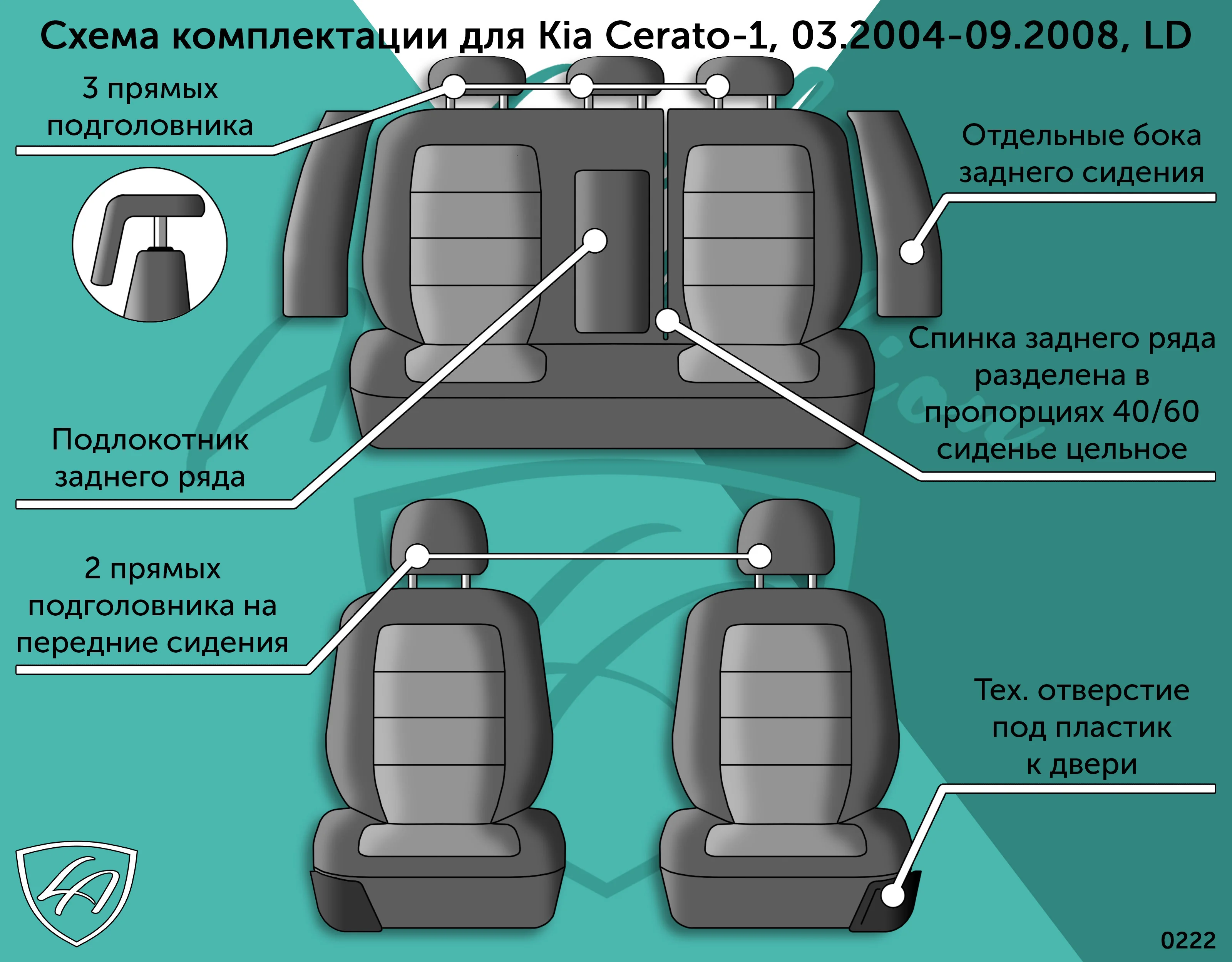 Схема комплектации для Kia Cerato-1, 03.2004-09.2008, LD

3 прямых подголовника

Отдельные бока заднего сидения

Спинка заднего ряда разделена в пропорциях 40/60 сиденье цельное

Подлокотник заднего ряда

2 прямых подголовника на передние сидения

Тех. отверстие под пластик к двери

0222